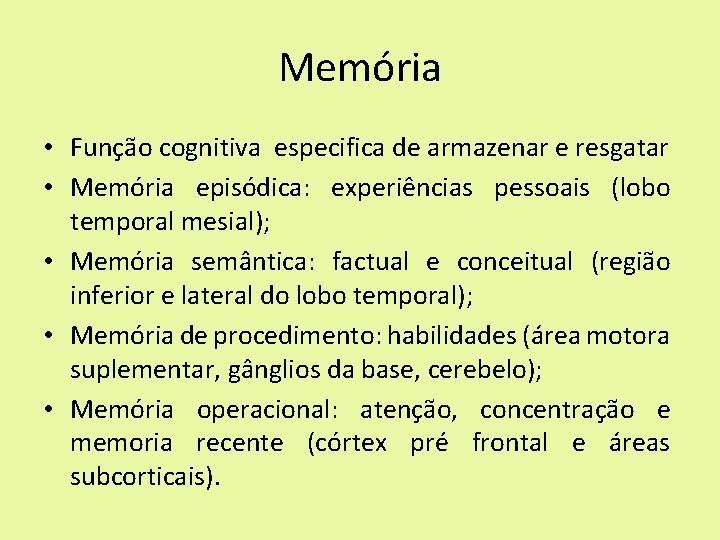 Memória

• Função cognitiva especifica de armazenar e resgatar
• Memória episódica: experiências pessoais (lobo temporal mesial);
• Memória semântica: factual e conceitual (região inferior e lateral do lobo temporal);
• Memória de procedimento: habilidades (área motora suplementar, gânglios da base, cerebelo);
• Memória operacional: atenção, concentração e memoria recente (córtex pré frontal e áreas subcorticais).